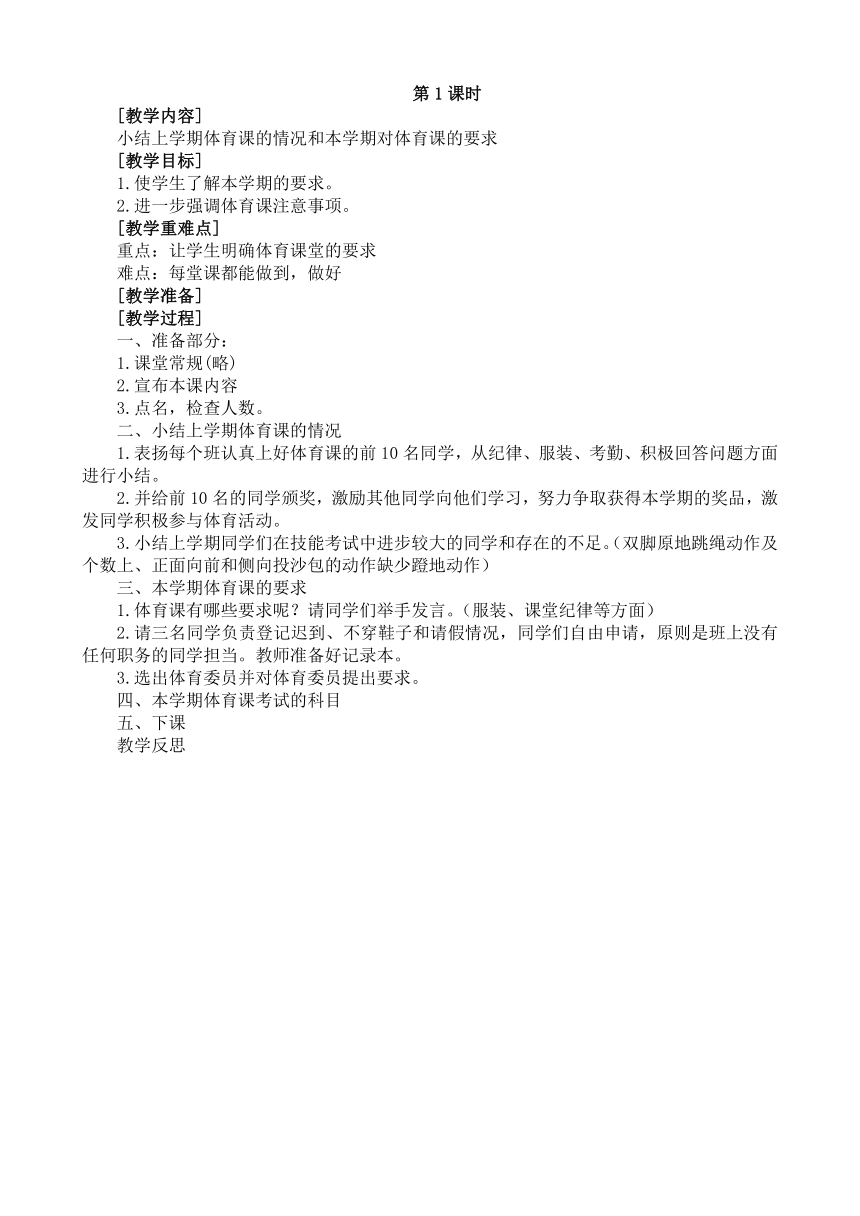 第 1 课时

[教学内容]

小结上学期体育课的情况和本学期对体育课的要求

[教学目标]

1.使学生了解本学期的要求。

2.进一步强调体育课注意事项。

[教学重难点]

重点：让学生明确体育课堂的要求

难点：每堂课都能做到，做好

[教学准备]

[教学过程]

一、准备部分：

1.课堂常规(略)

2.宣布本课内容

3.点名，检查人数。

二、小结上学期体育课的情况

1.表扬每个班认真上好体育课的前 10 名同学，从纪律、服装、考勤、积极回答问题方面进行小结。

2.并给前 10 名的同学颁奖，激励其他同学向他们学习，努力争取获得本学期的奖品，激发同学积极参与体育活动。

3.小结上学期同学们在技能考试中进步较大的同学和存在的不足。(双脚原地跳绳动作及个数上、正面向前和侧向投沙包的动作缺少蹬地动作)

三、本学期体育课的要求

1.体育课有哪些要求呢？请同学们举手发言。(服装、课堂纪律等方面)

2.请三名同学负责登记迟到、不穿鞋子和请假情况，同学们自由申请，原则是班上没有任何职务的同学担当。教师准备好记录本。

3.选出体育委员并对体育委员提出要求。

四、本学期体育课考试的科目

五、下课

教学反思